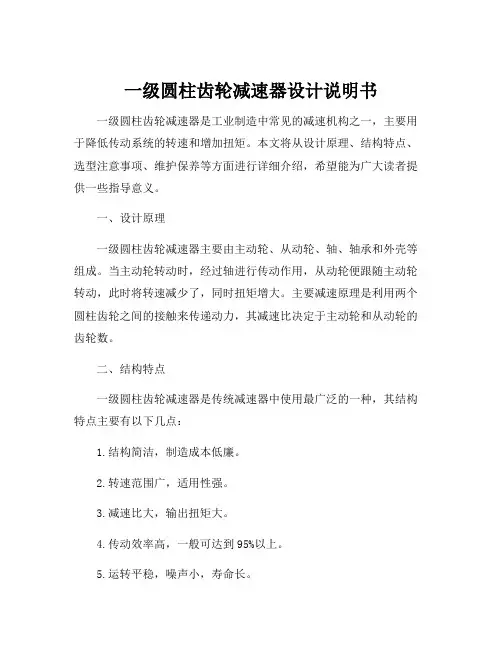 一级圆柱齿轮减速器设计说明书

一级圆柱齿轮减速器是工业制造中常见的减速机构之一，主要用于降低传动系统的转速和增加扭矩。本文将从设计原理、结构特点、选型注意事项、维护保养等方面进行详细介绍，希望能为广大读者提供一些指导意义。

一、设计原理

一级圆柱齿轮减速器主要由主动轮、从动轮、轴、轴承和外壳等组成。当主动轮转动时，经过轴进行传动作用，从动轮便跟随主动轮转动，此时将转速减少了，同时扭矩增大。主要减速原理是利用两个圆柱齿轮之间的接触来传递动力，其减速比决定于主动轮和从动轮的齿轮数。

二、结构特点

一级圆柱齿轮减速器是传统减速器中使用最广泛的一种，其结构特点主要有以下几点：

1. 结构简洁，制造成本低廉。

2. 转速范围广，适用性强。

3. 减速比大，输出扭矩大。

4. 传动效率高，一般可达到 95%以上。

5. 运转平稳，噪声小，寿命长。